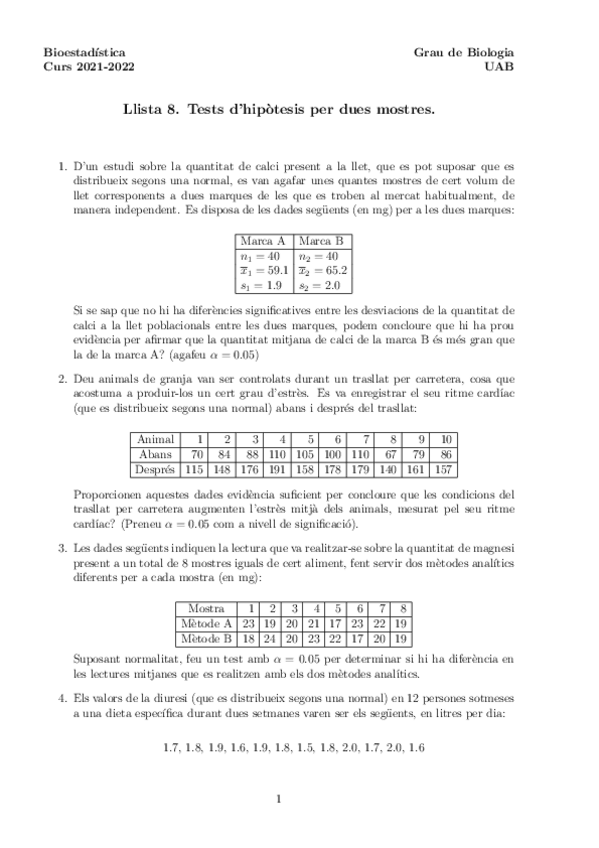 Bioestadística
Curs 2021-2022

Grau de Biologia
UAB

Llista 8. Tests d'hipòtesis per dues mostres.

1. D'un estudi sobre la quantitat de calci present a la llet, que es pot suposar que es distribueix segons una normal, es van agafar unes quantes mostres de cert volum de llet corresponents a dues marques de les que es troben al mercat habitualment, de manera independent. Es disposa de les dades següents (en mg) per a les dues marques:

| Marca A | Marca B |
|---|---|
| $n_1 = 40$ | $n_2 = 40$ |
| $\overline{x}_1 = 59.1$ | $\overline{x}_2 = 65.2$ |
| $s_1 = 1.9$ | $s_2 = 2.0$ |

Si se sap que no hi ha diferències significatives entre les desviacions de la quantitat de calci a la llet poblacionals entre les dues marques, podem concloure que hi ha prou evidència per afirmar que la quantitat mitjana de calci de la marca B és més gran que la de la marca A? (agafeu $\alpha = 0.05$)

2. Deu animals de granja van ser controlats durant un trasllat per carretera, cosa que acostuma a produir-los un cert grau d'estrès. Es va enregistrar el seu ritme cardíac (que es distribueix segons una normal) abans i després del trasllat:

| Animal | 1 | 2 | 3 | 4 | 5 | 6 | 7 | 8 | 9 | 10 |
|---|---|---|---|---|---|---|---|---|---|---|
| Abans | 70 | 84 | 88 | 110 | 105 | 100 | 110 | 67 | 79 | 86 |
| Després | 115 | 148 | 176 | 191 | 158 | 178 | 179 | 140 | 161 | 157 |

Proporcionen aquestes dades evidència suficient per concloure que les condicions del trasllat per carretera augmenten l'estrès mitjà dels animals, mesurat pel seu ritme cardíac? (Preneu $\alpha = 0.05$ com a nivell de significació).

3. Les dades següents indiquen la lectura que va realitzar-se sobre la quantitat de magnesi present a un total de 8 mostres iguals de cert aliment, fent servir dos mètodes analítics diferents per a cada mostra (en mg):

| Mostra | 1 | 2 | 3 | 4 | 5 | 6 | 7 | 8 |
|---|---|---|---|---|---|---|---|---|
| Mètode A | 23 | 19 | 20 | 21 | 17 | 23 | 22 | 19 |
| Mètode B | 18 | 24 | 20 | 23 | 22 | 17 | 20 | 19 |

Suposant normalitat, feu un test amb $\alpha = 0.05$ per determinar si hi ha diferència en les lectures mitjanes que es realitzen amb els dos mètodes analítics.

4. Els valors de la diuresi (que es distribueix segons una normal) en 12 persones sotmeses a una dieta específica durant dues setmanes varen ser els següents, en litres per dia:

1.7, 1.8, 1.9, 1.6, 1.9, 1.8, 1.5, 1.8, 2.0, 1.7, 2.0, 1.6

1